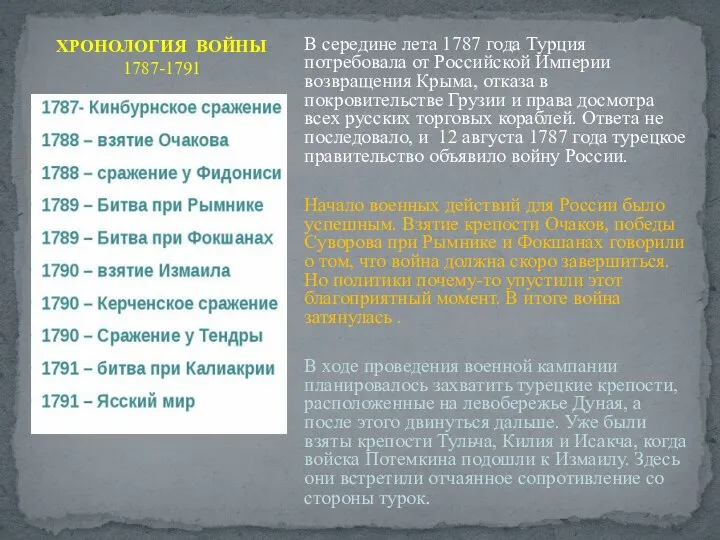 ХРОНОЛОГИЯ ВОЙНЫ
1787-1791

1787- Кинбурнское сражение
1788 – взятие Очакова
1788 – сражение у Фидониси
1789 – Битва при Рымнике
1789 – Битва при Фокшанах
1790 – взятие Измаила
1790 – Керченское сражение
1790 – Сражение у Тендры
1791 – битва при Калиакрии
1791 – Ясский мир

В середине лета 1787 года Турция потребовала от Российской Империи возвращения Крыма, отказа в покровительстве Грузии и права досмотра всех русских торговых кораблей. Ответа не последовало, и 12 августа 1787 года турецкое правительство объявило войну России.

Начало военных действий для России было успешным. Взятие крепости Очаков, победы Суворова при Рымнике и Фокшанах говорили о том, что война должна скоро завершиться. Но политики почему-то упустили этот благоприятный момент. В итоге война затянулась .

В ходе проведения военной кампании планировалось захватить турецкие крепости, расположенные на левобережье Дуная, а после этого двинуться дальше. Уже были взяты крепости Тульча, Килия и Исакча, когда войска Потемкина подошли к Измаилу. Здесь они встретили отчаянное сопротивление со стороны турок.